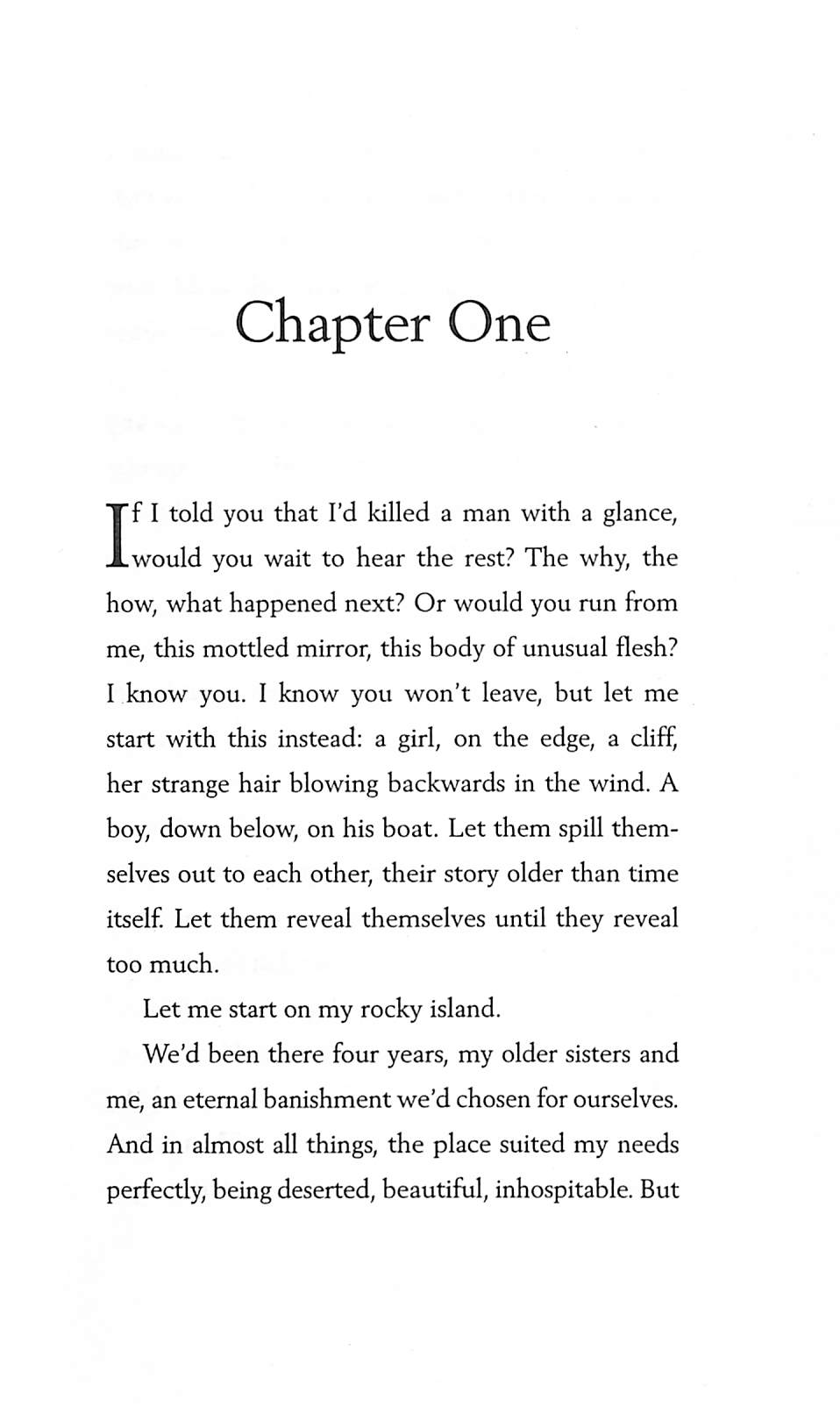 Chapter One

If I told you that I'd killed a man with a glance, would you wait to hear the rest? The why, the how, what happened next? Or would you run from me, this mottled mirror, this body of unusual flesh? I know you. I know you won't leave, but let me start with this instead: a girl, on the edge, a cliff, her strange hair blowing backwards in the wind. A boy, down below, on his boat. Let them spill themselves out to each other, their story older than time itself. Let them reveal themselves until they reveal too much.

Let me start on my rocky island.

We'd been there four years, my older sisters and me, an eternal banishment we'd chosen for ourselves. And in almost all things, the place suited my needs perfectly, being deserted, beautiful, inhospitable. But